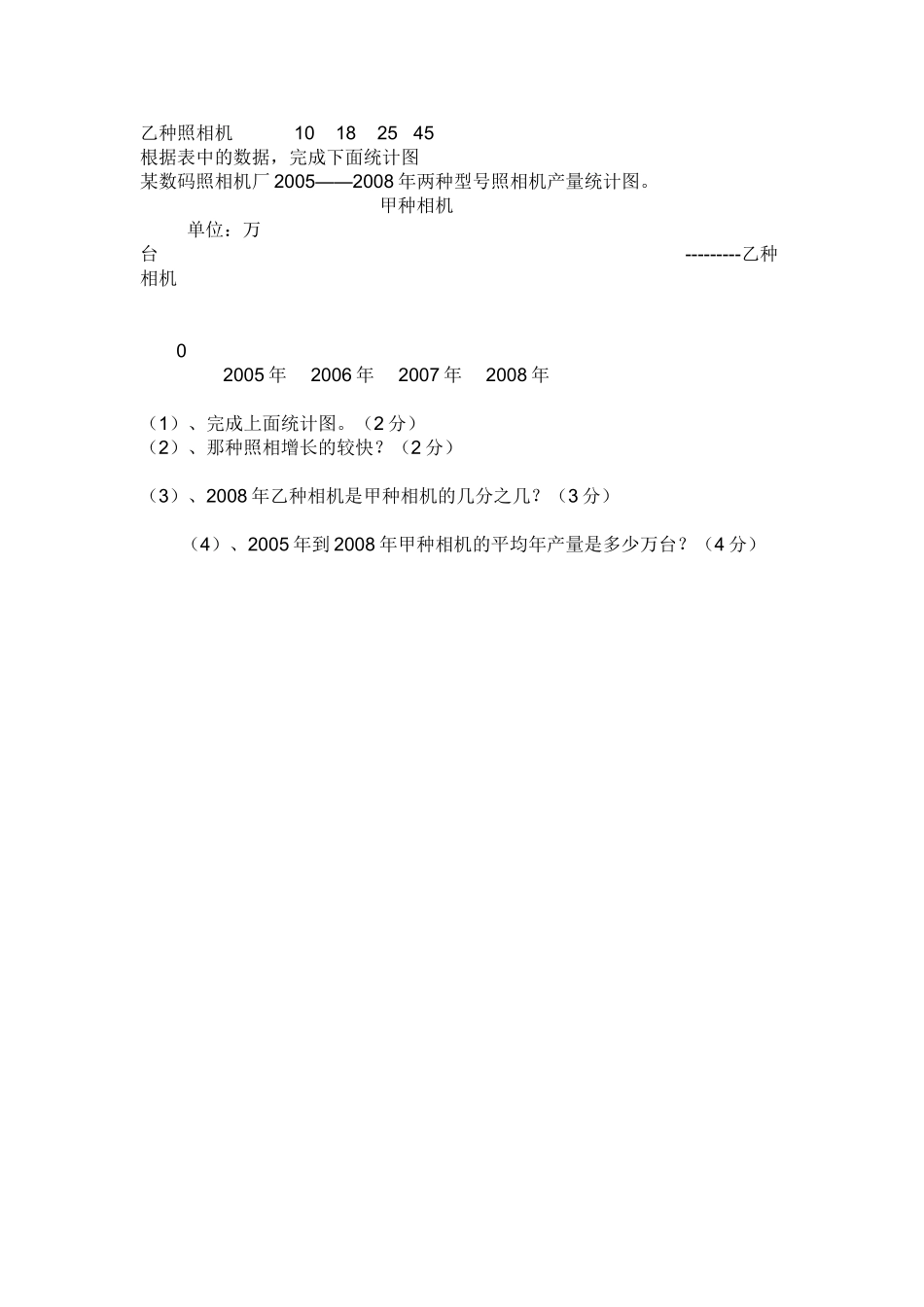 乙种照相机 10 18 25 45

根据表中的数据，完成下面统计图

某数码照相机厂 2005——2008 年两种型号照相机产量统计图。

甲种相机

单位：万台

---------乙种相机

0

2005 年 2006 年 2007 年 2008 年

（1）、完成上面统计图。（2 分）

（2）、那种照相增长的较快？（2 分）

（3）、2008 年乙种相机是甲种相机的几分之几？（3 分）

（4）、2005 年到 2008 年甲种相机的平均年产量是多少万台？（4 分）